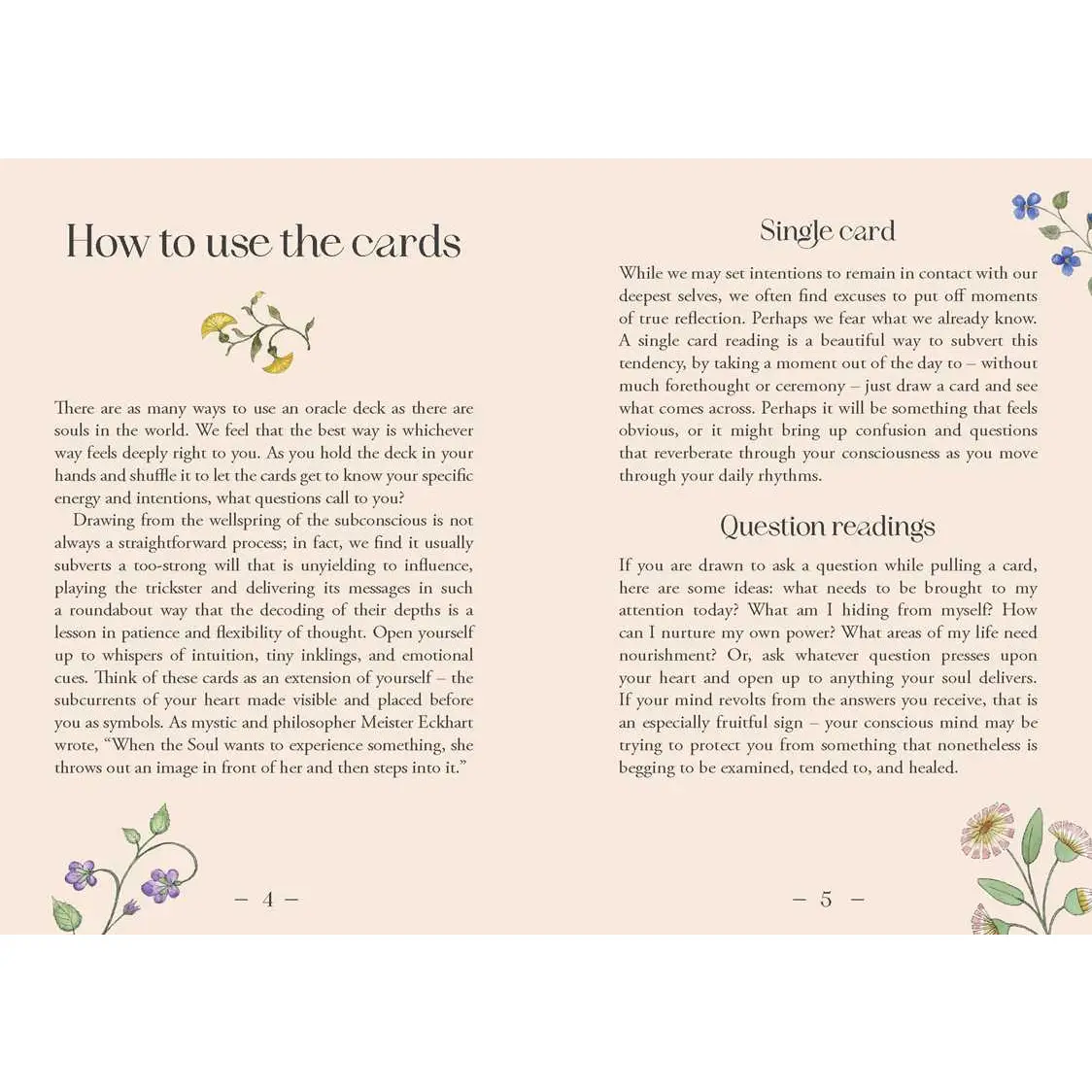 How to use the cards

There are as many ways to use an oracle deck as there are souls in the world. We feel that the best way is whichever way feels deeply right to you. As you hold the deck in your hands and shuffle it to let the cards get to know your specific energy and intentions, what questions call to you?

Drawing from the wellspring of the subconscious is not always a straightforward process; in fact, we find it usually subverts a too-strong will that is unyielding to influence, playing the trickster and delivering its messages in such a roundabout way that the decoding of their depths is a lesson in patience and flexibility of thought. Open yourself up to whispers of intuition, tiny inklings, and emotional cues. Think of these cards as an extension of yourself – the subcurrents of your heart made visible and placed before you as symbols. As mystic and philosopher Meister Eckhart wrote, "When the Soul wants to experience something, she throws out an image in front of her and then steps into it."

– 4 –

Single card

While we may set intentions to remain in contact with our deepest selves, we often find excuses to put off moments of true reflection. Perhaps we fear what we already know. A single card reading is a beautiful way to subvert this tendency, by taking a moment out of the day to – without much forethought or ceremony – just draw a card and see what comes across. Perhaps it will be something that feels obvious, or it might bring up confusion and questions that reverberate through your consciousness as you move through your daily rhythms.

Question readings

If you are drawn to ask a question while pulling a card, here are some ideas: what needs to be brought to my attention today? What am I hiding from myself? How can I nurture my own power? What areas of my life need nourishment? Or, ask whatever question presses upon your heart and open up to anything your soul delivers. If your mind revolts from the answers you receive, that is an especially fruitful sign – your conscious mind may be trying to protect you from something that nonetheless is begging to be examined, tended to, and healed.

– 5 –